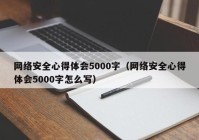 网络安全心得体会5000字（网络安全心得体会5000字怎么写）